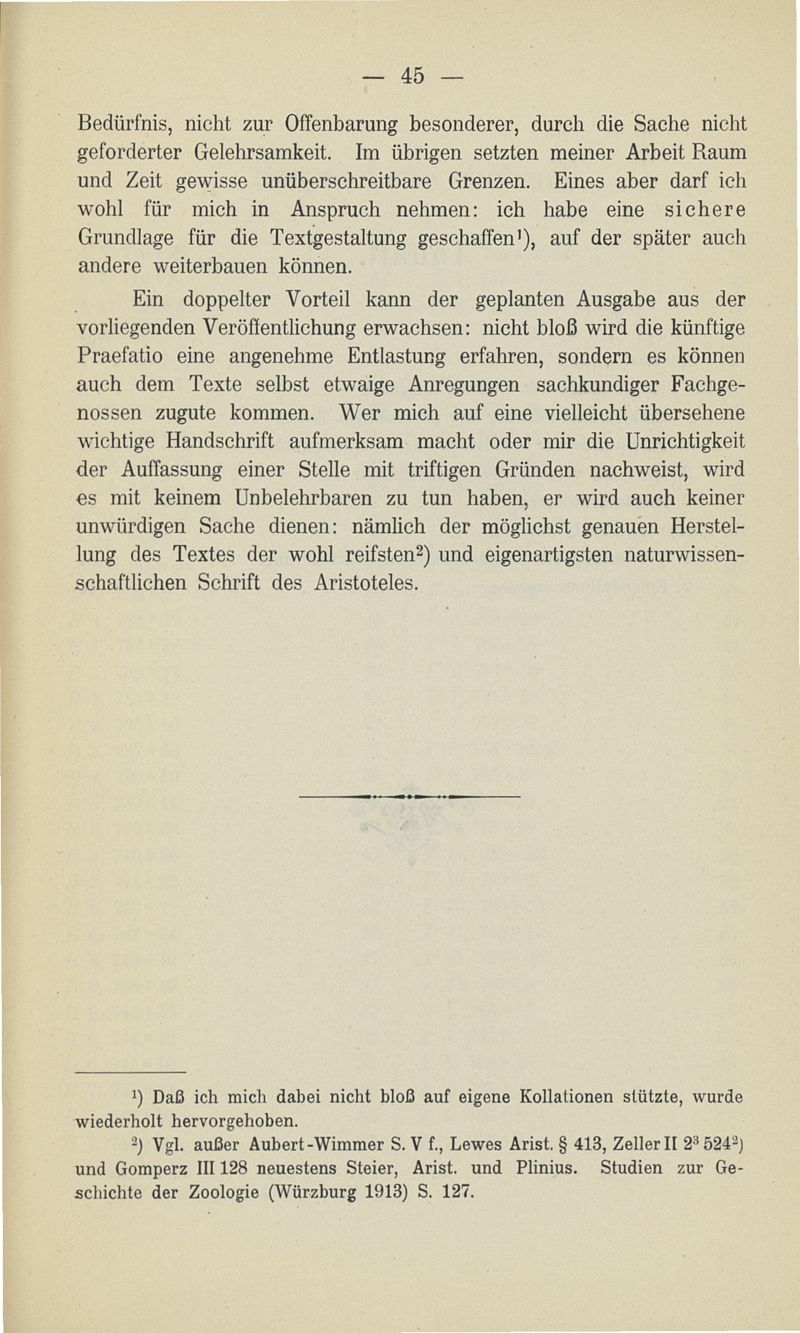 — 45 —

Bedürfnis, nicht zur Offenbarung besonderer, durch die Sache nicht geforderter Gelehrsamkeit. Im übrigen setzten meiner Arbeit Raum und Zeit gewisse unüberschreitbare Grenzen. Eines aber darf ich wohl für mich in Anspruch nehmen: ich habe eine sichere Grundlage für die Textgestaltung geschaffen$^1$), auf der später auch andere weiterbauen können.

Ein doppelter Vorteil kann der geplanten Ausgabe aus der vorliegenden Veröffentlichung erwachsen: nicht bloß wird die künftige Praefatio eine angenehme Entlastung erfahren, sondern es können auch dem Texte selbst etwaige Anregungen sachkundiger Fachgenossen zugute kommen. Wer mich auf eine vielleicht übersehene wichtige Handschrift aufmerksam macht oder mir die Unrichtigkeit der Auffassung einer Stelle mit triftigen Gründen nachweist, wird es mit keinem Unbelehrbaren zu tun haben, er wird auch keiner unwürdigen Sache dienen: nämlich der möglichst genauen Herstellung des Textes der wohl reifsten$^2$) und eigenartigsten naturwissenschaftlichen Schrift des Aristoteles.

$^1$) Daß ich mich dabei nicht bloß auf eigene Kollationen stützte, wurde wiederholt hervorgehoben.

$^2$) Vgl. außer Aubert-Wimmer S. V f., Lewes Arist. § 413, Zeller II $2^3$ $524^2$) und Gomperz III 128 neuestens Steier, Arist. und Plinius. Studien zur Geschichte der Zoologie (Würzburg 1913) S. 127.